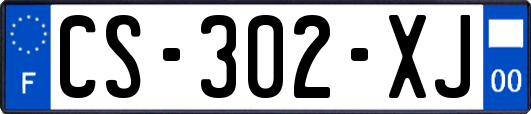 F
CS-302-XJ
00